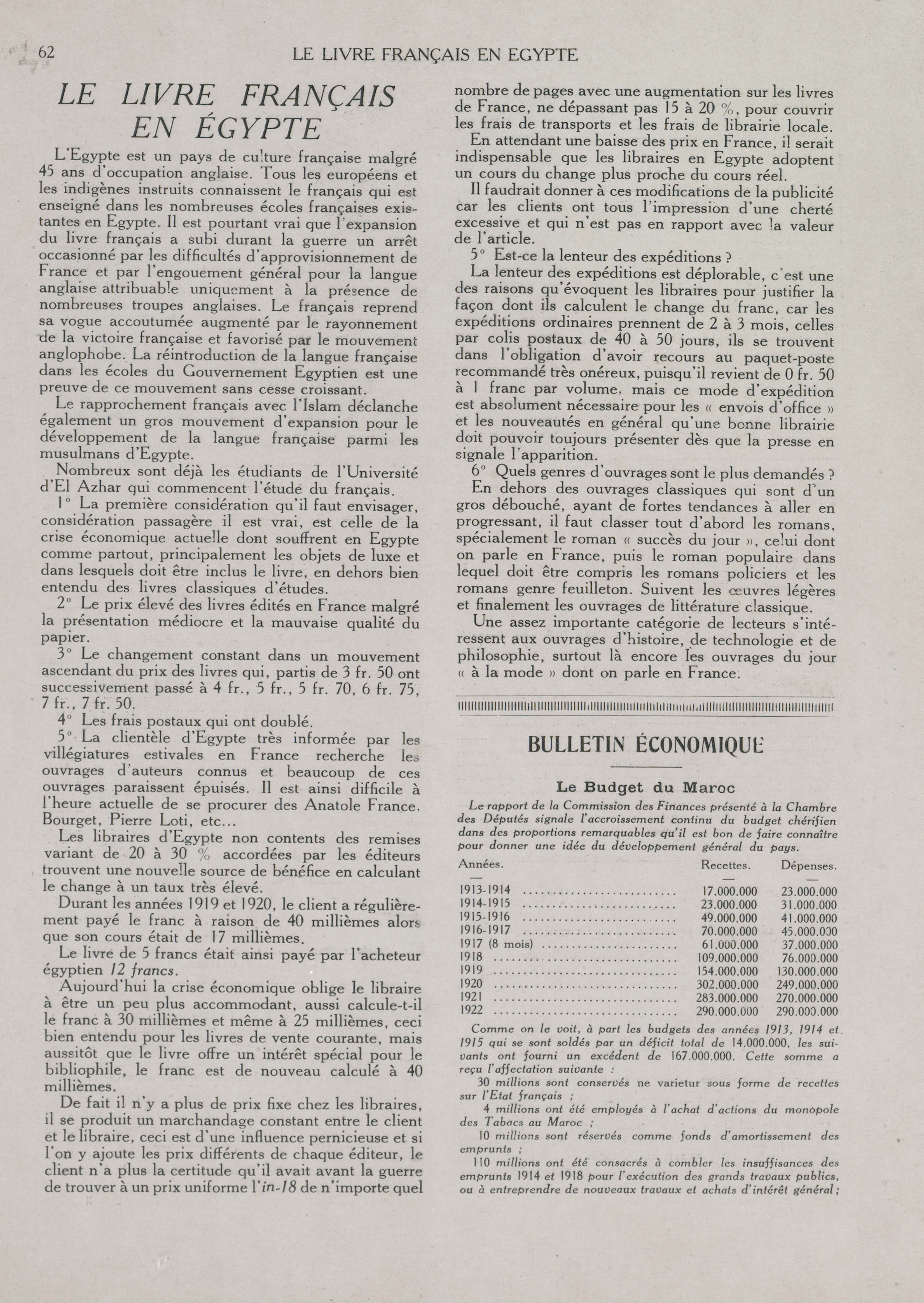 62 LE LIVRE FRANÇAIS EN EGYPTE

LE LIVRE FRANÇAIS EN ÉGYPTE

L'Egypte est un pays de culture française malgré 45 ans d'occupation anglaise. Tous les européens et les indigènes instruits connaissent le français qui est enseigné dans les nombreuses écoles françaises existantes en Egypte. Il est pourtant vrai que l'expansion du livre français a subi durant la guerre un arrêt occasionné par les difficultés d'approvisionnement de France et par l'engouement général pour la langue anglaise attribuable uniquement à la présence de nombreuses troupes anglaises. Le français reprend sa vogue accoutumée augmenté par le rayonnement de la victoire française et favorisé par le mouvement anglophobe. La réintroduction de la langue française dans les écoles du Gouvernement Egyptien est une preuve de ce mouvement sans cesse croissant.

Le rapprochement français avec l'Islam déclanche également un gros mouvement d'expansion pour le développement de la langue française parmi les musulmans d'Egypte.

Nombreux sont déjà les étudiants de l'Université d'El Azhar qui commencent l'étude du français.

1° La première considération qu'il faut envisager, considération passagère il est vrai, est celle de la crise économique actuelle dont souffrent en Egypte comme partout, principalement les objets de luxe et dans lesquels doit être inclus le livre, en dehors bien entendu des livres classiques d'études.

2° Le prix élevé des livres édités en France malgré la présentation médiocre et la mauvaise qualité du papier.

3° Le changement constant dans un mouvement ascendant du prix des livres qui, partis de 3 fr. 50 ont successivement passé à 4 fr., 5 fr., 5 fr. 70, 6 fr. 75, 7 fr., 7 fr. 50.

4° Les frais postaux qui ont doublé.

5° La clientèle d'Egypte très informée par les villégiatures estivales en France recherche les ouvrages d'auteurs connus et beaucoup de ces ouvrages paraissent épuisés. Il est ainsi difficile à l'heure actuelle de se procurer des Anatole France, Bourget, Pierre Loti, etc...

Les libraires d'Egypte non contents des remises variant de 20 à 30 % accordées par les éditeurs trouvent une nouvelle source de bénéfice en calculant le change à un taux très élevé.

Durant les années 1919 et 1920, le client a régulièrement payé le franc à raison de 40 millièmes alors que son cours était de 17 millièmes.

Le livre de 5 francs était ainsi payé par l'acheteur égyptien 12 francs.

Aujourd'hui la crise économique oblige le libraire à être un peu plus accommodant, aussi calcule-t-il le franc à 30 millièmes et même à 25 millièmes, ceci bien entendu pour les livres de vente courante, mais aussitôt que le livre offre un intérêt spécial pour le bibliophile, le franc est de nouveau calculé à 40 millièmes.

De fait il n'y a plus de prix fixe chez les libraires, il se produit un marchandage constant entre le client et le libraire, ceci est d'une influence pernicieuse et si l'on y ajoute les prix différents de chaque éditeur, le client n'a plus la certitude qu'il avait avant la guerre de trouver à un prix uniforme l'in-18 de n'importe quel nombre de pages avec une augmentation sur les livres de France, ne dépassant pas 15 à 20 %, pour couvrir les frais de transports et les frais de librairie locale.

En attendant une baisse des prix en France, il serait indispensable que les libraires en Egypte adoptent un cours du change plus proche du cours réel.

Il faudrait donner à ces modifications de la publicité car les clients ont tous l'impression d'une cherté excessive et qui n'est pas en rapport avec la valeur de l'article.

5° Est-ce la lenteur des expéditions ?

La lenteur des expéditions est déplorable, c'est une des raisons qu'évoquent les libraires pour justifier la façon dont ils calculent le change du franc, car les expéditions ordinaires prennent de 2 à 3 mois, celles par colis postaux de 40 à 50 jours, ils se trouvent dans l'obligation d'avoir recours au paquet-poste recommandé très onéreux, puisqu'il revient de 0 fr. 50 à 1 franc par volume, mais ce mode d'expédition est absolument nécessaire pour les « envois d'office » et les nouveautés en général qu'une bonne librairie doit pouvoir toujours présenter dès que la presse en signale l'apparition.

6° Quels genres d'ouvrages sont le plus demandés ?

En dehors des ouvrages classiques qui sont d'un gros débouché, ayant de fortes tendances à aller en progressant, il faut classer tout d'abord les romans, spécialement le roman « succès du jour », celui dont on parle en France, puis le roman populaire dans lequel doit être compris les romans policiers et les romans genre feuilleton. Suivent les œuvres légères et finalement les ouvrages de littérature classique.

Une assez importante catégorie de lecteurs s'intéressent aux ouvrages d'histoire, de technologie et de philosophie, surtout là encore les ouvrages du jour « à la mode » dont on parle en France.

BULLETIN ÉCONOMIQUE

Le Budget du Maroc

Le rapport de la Commission des Finances présenté à la Chambre des Députés signale l'accroissement continu du budget chérifien dans des proportions remarquables qu'il est bon de faire connaître pour donner une idée du développement général du pays.

| Années. | Recettes. | Dépenses. |
|---|---|---|
| 1913-1914 | 17.000.000 | 23.000.000 |
| 1914-1915 | 23.000.000 | 31.000.000 |
| 1915-1916 | 49.000.000 | 41.000.000 |
| 1916-1917 | 70.000.000 | 45.000.000 |
| 1917 (8 mois) | 61.000.000 | 37.000.000 |
| 1918 | 109.000.000 | 76.000.000 |
| 1919 | 154.000.000 | 130.000.000 |
| 1920 | 302.000.000 | 249.000.000 |
| 1921 | 283.000.000 | 270.000.000 |
| 1922 | 290.000.000 | 290.000.000 |

Comme on le voit, à part les budgets des années 1913, 1914 et 1915 qui se sont soldés par un déficit total de 14.000.000, les suivants ont fourni un excédent de 167.000.000. Cette somme a reçu l'affectation suivante :

30 millions sont conservés ne varietur sous forme de recettes sur l'Etat français ;

4 millions ont été employés à l'achat d'actions du monopole des Tabacs au Maroc ;

10 millions sont réservés comme fonds d'amortissement des emprunts ;

110 millions ont été consacrés à combler les insuffisances des emprunts 1914 et 1918 pour l'exécution des grands travaux publics, ou à entreprendre de nouveaux travaux et achats d'intérêt général ;